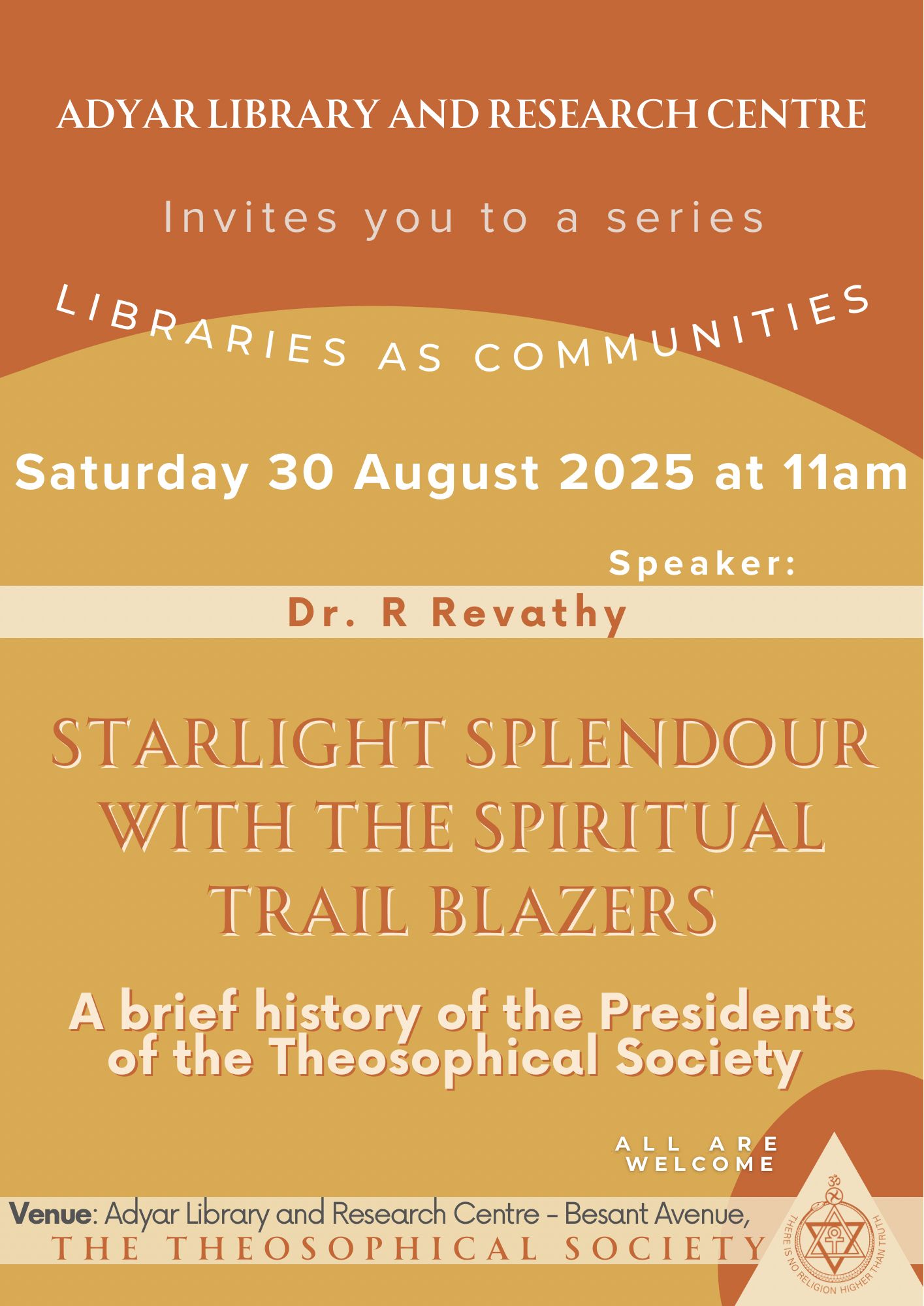 ADYAR LIBRARY AND RESEARCH CENTRE

Invites you to a series

LIBRARIES AS COMMUNITIES

Saturday 30 August 2025 at 11am

Speaker:

Dr. R Revathy

STARLIGHT SPLENDOUR WITH THE SPIRITUAL TRAIL BLAZERS

A brief history of the Presidents of the Theosophical Society

ALL ARE WELCOME

Venue: Adyar Library and Research Centre - Besant Avenue,
THE THEOSOPHICAL SOCIETY

THERE IS NO RELIGION HIGHER THAN TRUTH